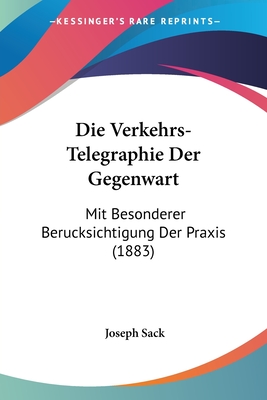 —KESSINGER'S RARE REPRINTS—

Die Verkehrs-Telegraphie Der Gegenwart

Mit Besonderer Berucksichtigung Der Praxis (1883)

Joseph Sack